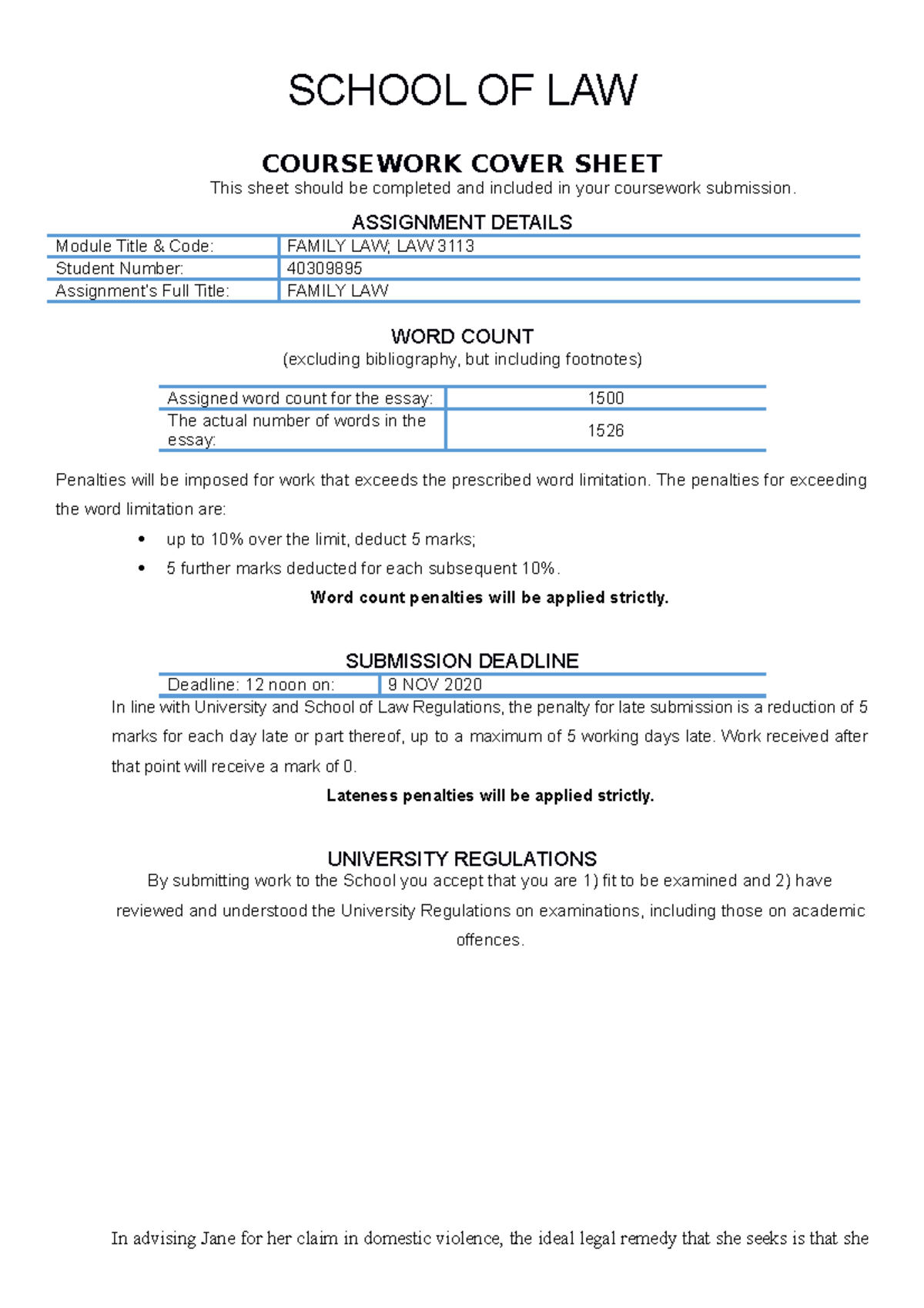 SCHOOL OF LAW

COURSEWORK COVER SHEET

This sheet should be completed and included in your coursework submission.

ASSIGNMENT DETAILS

Module Title & Code: FAMILY LAW; LAW3113
Student Number: 40309895
Assignment's Full Title: FAMILY LAW

WORD COUNT
(excluding bibliography, but including footnotes)

Assigned word count for the essay: 1500
The actual number of words in the essay: 1526

Penalties will be imposed for work that exceeds the prescribed word limitation. The penalties for exceeding the word limitation are:

• up to 10% over the limit, deduct 5 marks;
• 5 further marks deducted for each subsequent 10%.

Word count penalties will be applied strictly.

SUBMISSION DEADLINE

Deadline: 12 noon on: 9 NOV 2020

In line with University and School of Law Regulations, the penalty for late submission is a reduction of 5 marks for each day late or part thereof, up to a maximum of 5 working days late. Work received after that point will receive a mark of 0.

Lateness penalties will be applied strictly.

UNIVERSITY REGULATIONS

By submitting work to the School you accept that you are 1) fit to be examined and 2) have reviewed and understood the University Regulations on examinations, including those on academic offences.

In advising Jane for her claim in domestic violence, the ideal legal remedy that she seeks is that she